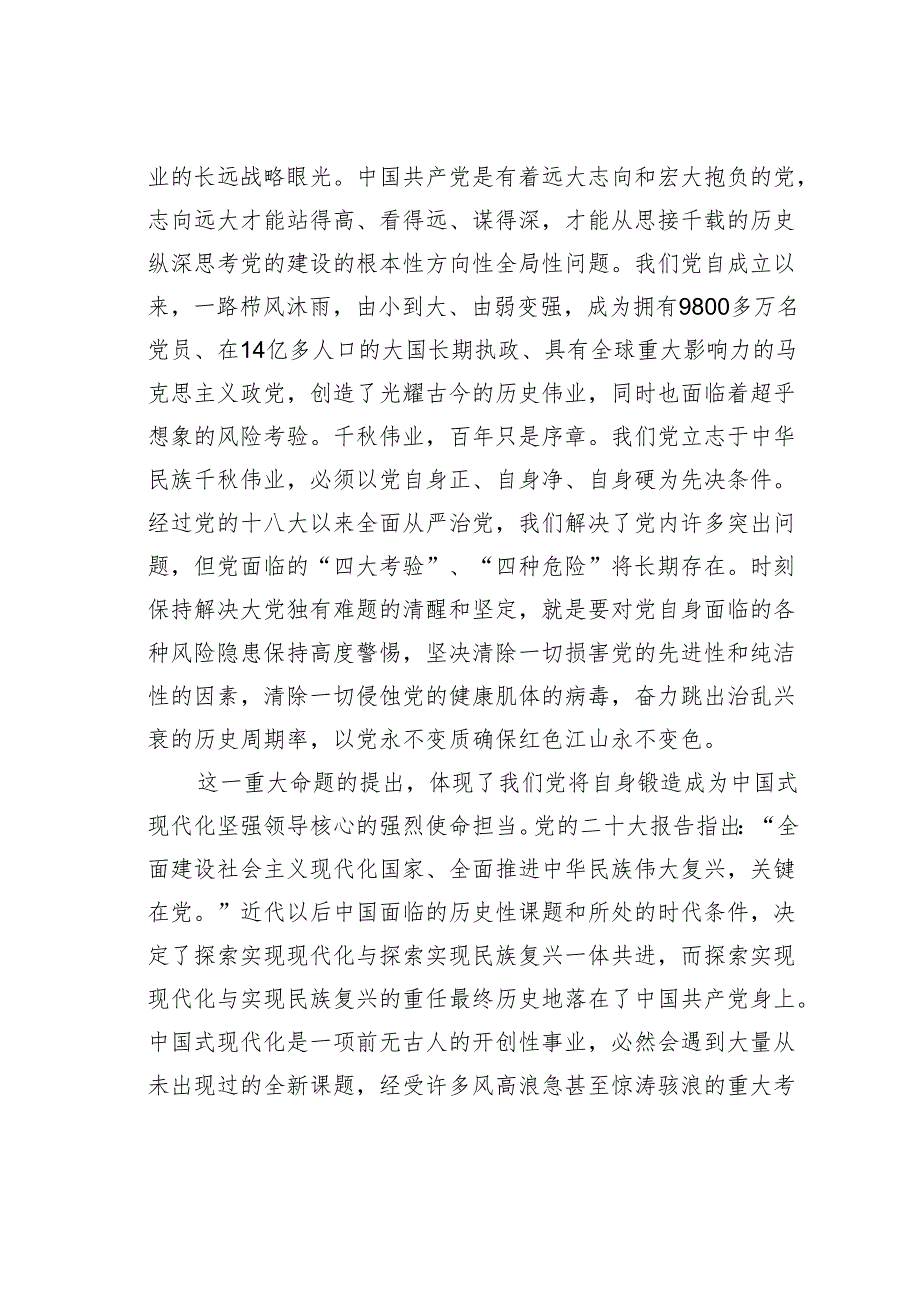 业的长远战略眼光。中国共产党是有着远大志向和宏大抱负的党，志向远大才能站得高、看得远、谋得深，才能从思接千载的历史纵深思考党的建设的根本性方向性全局性问题。我们党自成立以来，一路栉风沐雨，由小到大、由弱变强，成为拥有9800多万名党员、在14亿多人口的大国长期执政、具有全球重大影响力的马克思主义政党，创造了光耀古今的历史伟业，同时也面临着超乎想象的风险考验。千秋伟业，百年只是序章。我们党立志于中华民族千秋伟业，必须以党自身正、自身净、自身硬为先决条件。经过党的十八大以来全面从严治党，我们解决了党内许多突出问题，但党面临的“四大考验”、“四种危险”将长期存在。时刻保持解决大党独有难题的清醒和坚定，就是要对党自身面临的各种风险隐患保持高度警惕，坚决清除一切损害党的先进性和纯洁性的因素，清除一切侵蚀党的健康肌体的病毒，奋力跳出治乱兴衰的历史周期率，以党永不变质确保红色江山永不变色。

这一重大命题的提出，体现了我们党将自身锻造成为中国式现代化坚强领导核心的强烈使命担当。党的二十大报告指出：“全面建设社会主义现代化国家、全面推进中华民族伟大复兴，关键在党。”近代以后中国面临的历史性课题和所处的时代条件，决定了探索实现现代化与探索实现民族复兴一体共进，而探索实现现代化与实现民族复兴的重任最终历史地落在了中国共产党身上。中国式现代化是一项前无古人的开创性事业，必然会遇到大量从未出现过的全新课题，经受许多风高浪急甚至惊涛骇浪的重大考